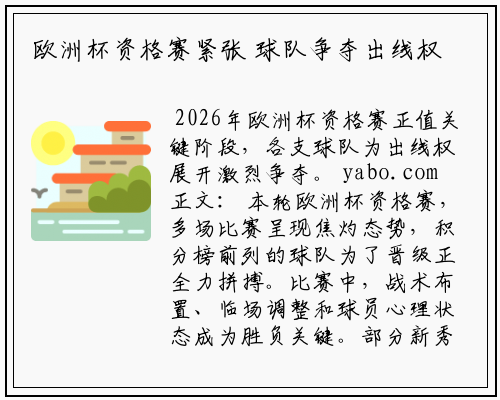 欧洲杯资格赛紧张 球队争夺出线权

2026年欧洲杯资格赛正值关键阶段，各支球队为出线权展开激烈争夺。 yabo.com 正文： 本轮欧洲杯资格赛，多场比赛呈现焦灼态势，积分榜前列的球队为了晋级正全力拼搏。比赛中，战术布置、临场调整和球员心理状态成为胜负关键。部分新秀